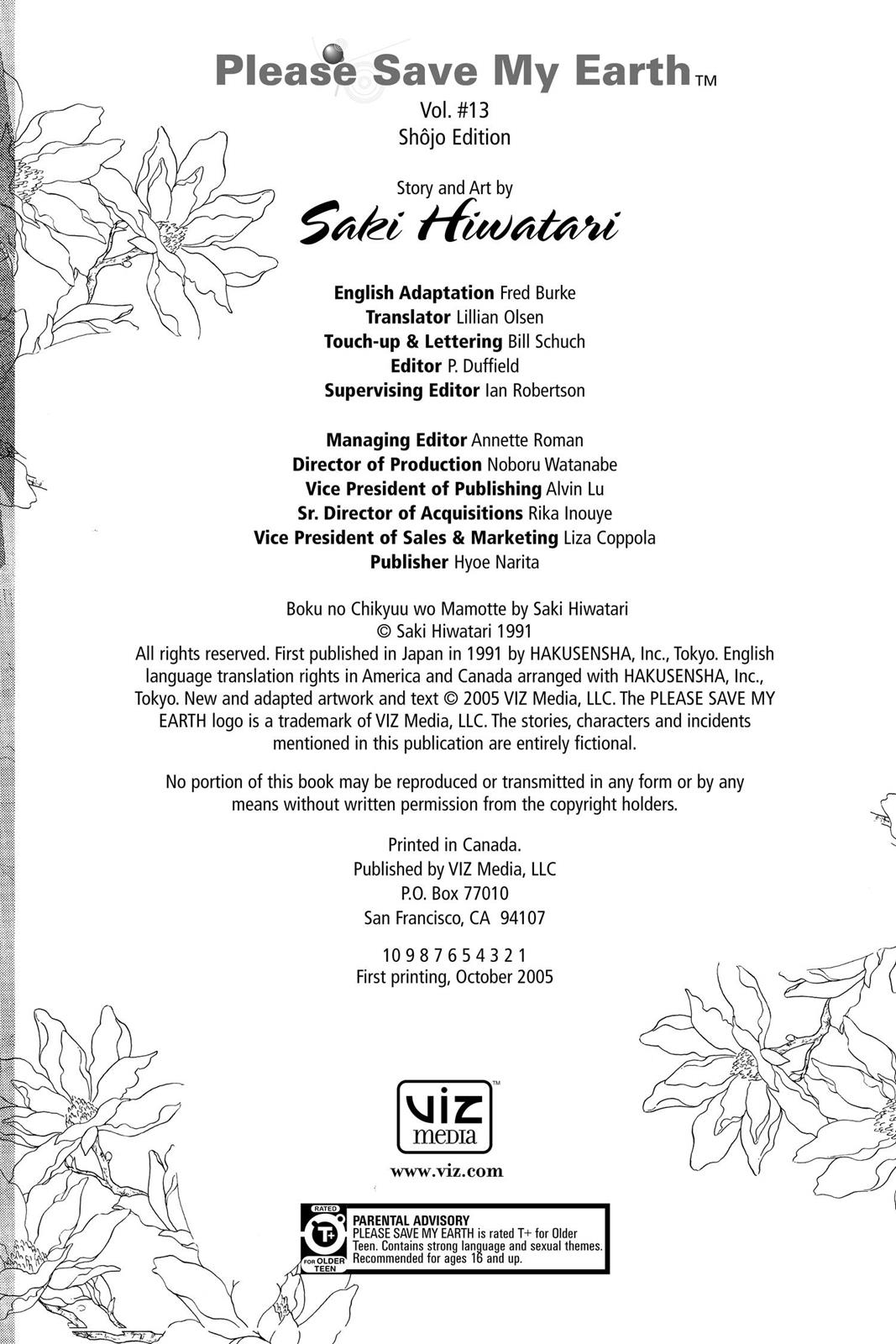 Please Save My Earth™
Vol. #13
Shôjo Edition

Story and Art by
Saki Hiwatari

English Adaptation Fred Burke
Translator Lillian Olsen
Touch-up & Lettering Bill Schuch
Editor P. Duffield
Supervising Editor Ian Robertson

Managing Editor Annette Roman
Director of Production Noboru Watanabe
Vice President of Publishing Alvin Lu
Sr. Director of Acquisitions Rika Inouye
Vice President of Sales & Marketing Liza Coppola
Publisher Hyoe Narita

Boku no Chikyuu wo Mamotte by Saki Hiwatari
© Saki Hiwatari 1991
All rights reserved. First published in Japan in 1991 by HAKUSENSHA, Inc., Tokyo. English language translation rights in America and Canada arranged with HAKUSENSHA, Inc., Tokyo. New and adapted artwork and text © 2005 VIZ Media, LLC. The PLEASE SAVE MY EARTH logo is a trademark of VIZ Media, LLC. The stories, characters and incidents mentioned in this publication are entirely fictional.

No portion of this book may be reproduced or transmitted in any form or by any means without written permission from the copyright holders.

Printed in Canada.
Published by VIZ Media, LLC
P.O. Box 77010
San Francisco, CA 94107

10 9 8 7 6 5 4 3 2 1
First printing, October 2005

VIZ media™

www.viz.com

RATED T+ FOR OLDER TEEN
PARENTAL ADVISORY
PLEASE SAVE MY EARTH is rated T+ for Older Teen. Contains strong language and sexual themes. Recommended for ages 16 and up.